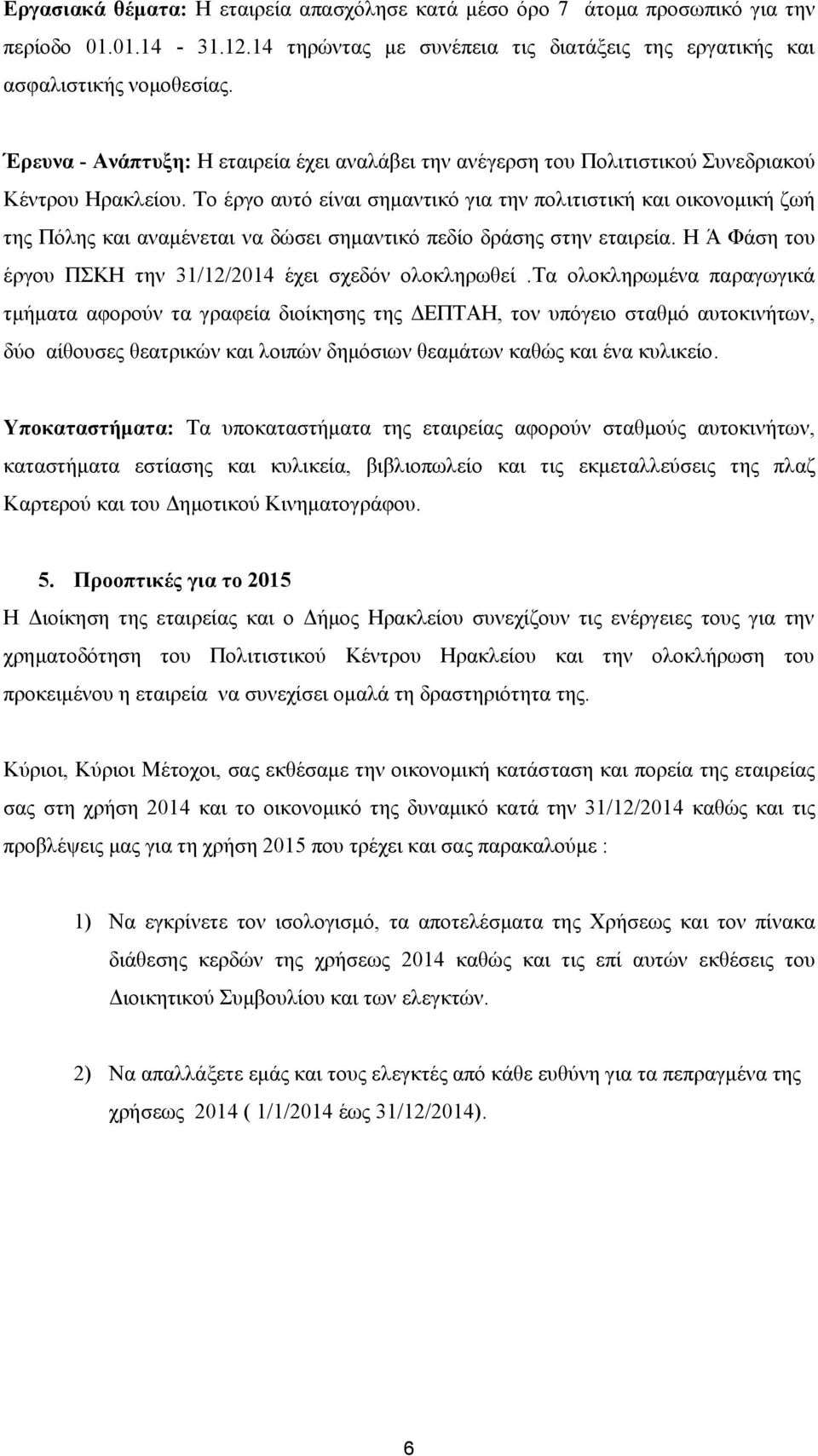 Εργασιακά θέματα: Η εταιρεία απασχόλησε κατά μέσο όρο 7 άτομα προσωπικό για την περίοδο 01.01.14 - 31.12.14 τηρώντας με συνέπεια τις διατάξεις της εργατικής και ασφαλιστικής νομοθεσίας.

Έρευνα - Ανάπτυξη: Η εταιρεία έχει αναλάβει την ανέγερση του Πολιτιστικού Συνεδριακού Κέντρου Ηρακλείου. Το έργο αυτό είναι σημαντικό για την πολιτιστική και οικονομική ζωή της Πόλης και αναμένεται να δώσει σημαντικό πεδίο δράσης στην εταιρεία. Η Ά Φάση του έργου ΠΣΚΗ την 31/12/2014 έχει σχεδόν ολοκληρωθεί .Τα ολοκληρωμένα παραγωγικά τμήματα αφορούν τα γραφεία διοίκησης της ΔΕΠΤΑΗ, τον υπόγειο σταθμό αυτοκινήτων, δύο αίθουσες θεατρικών και λοιπών δημόσιων θεαμάτων καθώς και ένα κυλικείο.

Υποκαταστήματα: Τα υποκαταστήματα της εταιρείας αφορούν σταθμούς αυτοκινήτων, καταστήματα εστίασης και κυλικεία, βιβλιοπωλείο και τις εκμεταλλεύσεις της πλαζ Καρτερού και του Δημοτικού Κινηματογράφου.

5. Προοπτικές για το 2015

Η Διοίκηση της εταιρείας και ο Δήμος Ηρακλείου συνεχίζουν τις ενέργειες τους για την χρηματοδότηση του Πολιτιστικού Κέντρου Ηρακλείου και την ολοκλήρωση του προκειμένου η εταιρεία να συνεχίσει ομαλά τη δραστηριότητα της.

Κύριοι, Κύριοι Μέτοχοι, σας εκθέσαμε την οικονομική κατάσταση και πορεία της εταιρείας σας στη χρήση 2014 και το οικονομικό της δυναμικό κατά την 31/12/2014 καθώς και τις προβλέψεις μας για τη χρήση 2015 που τρέχει και σας παρακαλούμε :

1) Να εγκρίνετε τον ισολογισμό, τα αποτελέσματα της Χρήσεως και τον πίνακα διάθεσης κερδών της χρήσεως 2014 καθώς και τις επί αυτών εκθέσεις του Διοικητικού Συμβουλίου και των ελεγκτών.

2) Να απαλλάξετε εμάς και τους ελεγκτές από κάθε ευθύνη για τα πεπραγμένα της χρήσεως 2014 ( 1/1/2014 έως 31/12/2014).

6